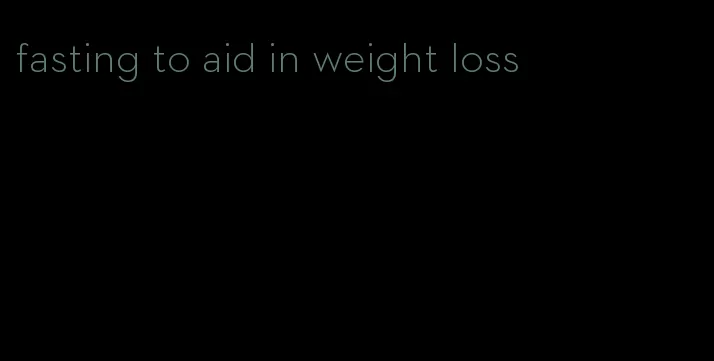 fasting to aid in weight loss